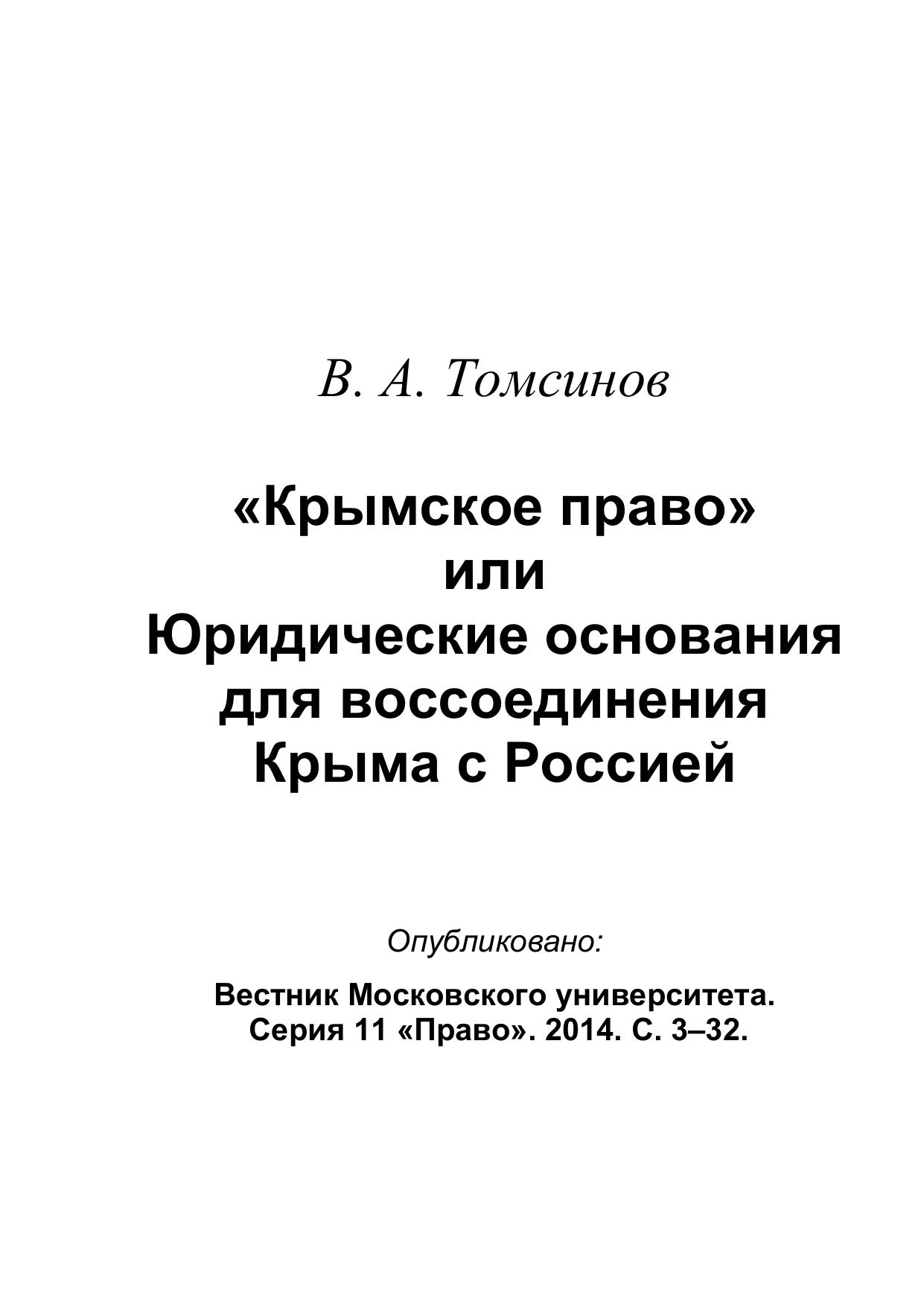 В. А. Томсинов

«Крымское право»
или
Юридические основания
для воссоединения
Крыма с Россией

Опубликовано:

Вестник Московского университета.
Серия 11 «Право». 2014. С. 3–32.